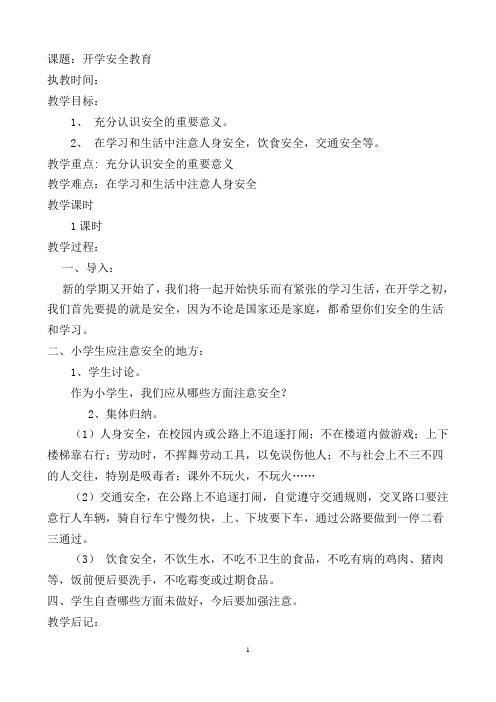 课题：开学安全教育
执教时间：
教学目标：
1、 充分认识安全的重要意义。
2、 在学习和生活中注意人身安全，饮食安全，交通安全等。
教学重点：充分认识安全的重要意义
教学难点：在学习和生活中注意人身安全
教学课时
1课时
教学过程：
一、导入：
新的学期又开始了，我们将一起开始快乐而有紧张的学习生活，在开学之初，我们首先要提的就是安全，因为不论是国家还是家庭，都希望你们安全的生活和学习。
二、小学生应注意安全的地方：
1、学生讨论。
作为小学生，我们应从哪些方面注意安全？
2、集体归纳。
（1）人身安全，在校园内或公路上不追逐打闹；不在楼道内做游戏；上下楼梯靠右行；劳动时，不挥舞劳动工具，以免误伤他人；不与社会上不三不四的人交往，特别是吸毒者；课外不玩火，不玩火……
（2）交通安全，在公路上不追逐打闹，自觉遵守交通规则，交叉路口要注意行人车辆，骑自行车宁慢勿快，上、下坡要下车，通过公路要做到一停二看三通过。
（3） 饮食安全，不饮生水，不吃不卫生的食品，不吃有病的鸡肉、猪肉等，饭前便后要洗手，不吃霉变或过期食品。
四、学生自查哪些方面未做好，今后要加强注意。
教学后记：
1